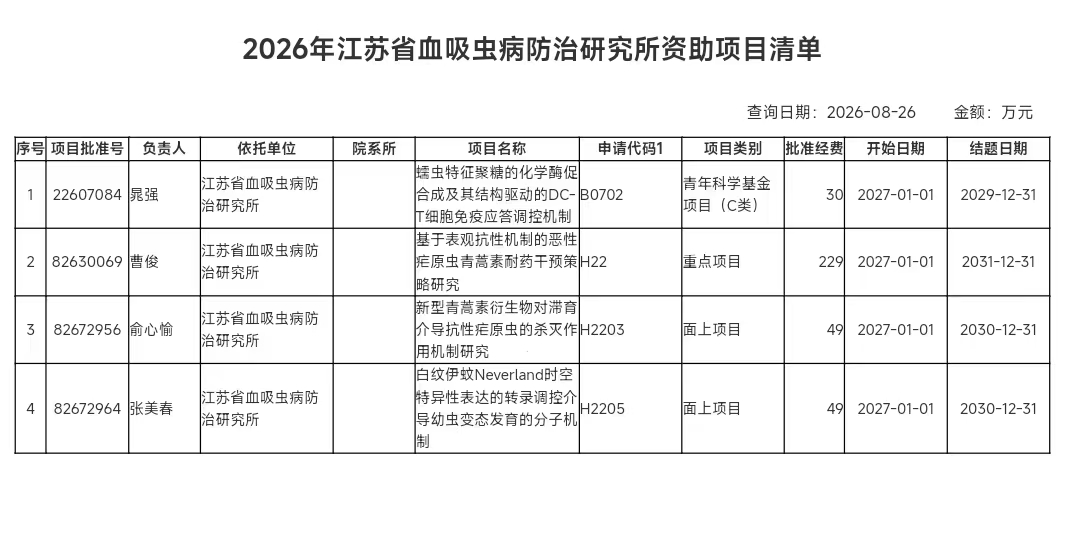 2026年江苏省血吸虫病防治研究所资助项目清单

查询日期：2026-08-26　　金额：万元

| 序号 | 项目批准号 | 负责人 | 依托单位 | 院系所 | 项目名称 | 申请代码1 | 项目类别 | 批准经费 | 开始日期 | 结题日期 |
|---|---|---|---|---|---|---|---|---|---|---|
| 1 | 22607084 | 晁强 | 江苏省血吸虫病防治研究所 | | 蠕虫特征聚糖的化学酶促合成及其结构驱动的DC-T细胞免疫应答调控机制 | B0702 | 青年科学基金项目（C类） | 30 | 2027-01-01 | 2029-12-31 |
| 2 | 82630069 | 曹俊 | 江苏省血吸虫病防治研究所 | | 基于表观抗性机制的恶性疟原虫青蒿素耐药干预策略研究 | H22 | 重点项目 | 229 | 2027-01-01 | 2031-12-31 |
| 3 | 82672956 | 俞心愉 | 江苏省血吸虫病防治研究所 | | 新型青蒿素衍生物对滞育介导抗性疟原虫的杀灭作用机制研究 | H2203 | 面上项目 | 49 | 2027-01-01 | 2030-12-31 |
| 4 | 82672964 | 张美春 | 江苏省血吸虫病防治研究所 | | 白纹伊蚊Neverland时空特异性表达的转录调控介导幼虫变态发育的分子机制 | H2205 | 面上项目 | 49 | 2027-01-01 | 2030-12-31 |